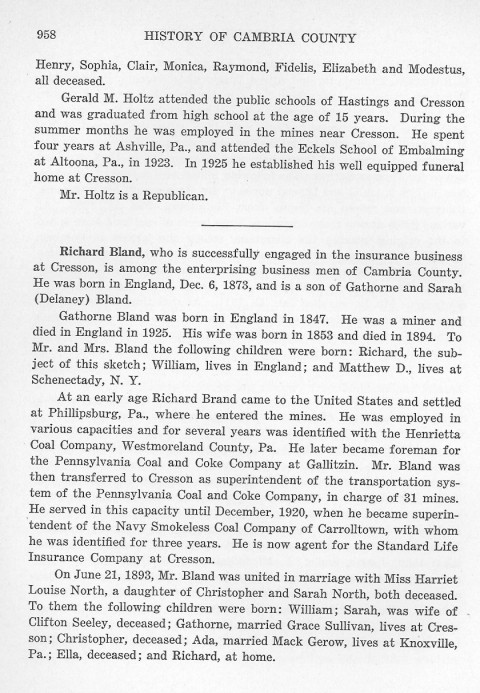 958 HISTORY OF CAMBRIA COUNTY

Henry, Sophia, Clair, Monica, Raymond, Fidelis, Elizabeth and Modestus, all deceased.

Gerald M. Holtz attended the public schools of Hastings and Cresson and was graduated from high school at the age of 15 years. During the summer months he was employed in the mines near Cresson. He spent four years at Ashville, Pa., and attended the Eckels School of Embalming at Altoona, Pa., in 1923. In 1925 he established his well equipped funeral home at Cresson.

Mr. Holtz is a Republican.

Richard Bland, who is successfully engaged in the insurance business at Cresson, is among the enterprising business men of Cambria County. He was born in England, Dec. 6, 1873, and is a son of Gathorne and Sarah (Delaney) Bland.

Gathorne Bland was born in England in 1847. He was a miner and died in England in 1925. His wife was born in 1853 and died in 1894. To Mr. and Mrs. Bland the following children were born: Richard, the subject of this sketch; William, lives in England; and Matthew D., lives at Schenectady, N. Y.

At an early age Richard Brand came to the United States and settled at Phillipsburg, Pa., where he entered the mines. He was employed in various capacities and for several years was identified with the Henrietta Coal Company, Westmoreland County, Pa. He later became foreman for the Pennsylvania Coal and Coke Company at Gallitzin. Mr. Bland was then transferred to Cresson as superintendent of the transportation system of the Pennsylvania Coal and Coke Company, in charge of 31 mines. He served in this capacity until December, 1920, when he became superintendent of the Navy Smokeless Coal Company of Carrolltown, with whom he was identified for three years. He is now agent for the Standard Life Insurance Company at Cresson.

On June 21, 1893, Mr. Bland was united in marriage with Miss Harriet Louise North, a daughter of Christopher and Sarah North, both deceased. To them the following children were born: William; Sarah, was wife of Clifton Seeley, deceased; Gathorne, married Grace Sullivan, lives at Cresson; Christopher, deceased; Ada, married Mack Gerow, lives at Knoxville, Pa.; Ella, deceased; and Richard, at home.